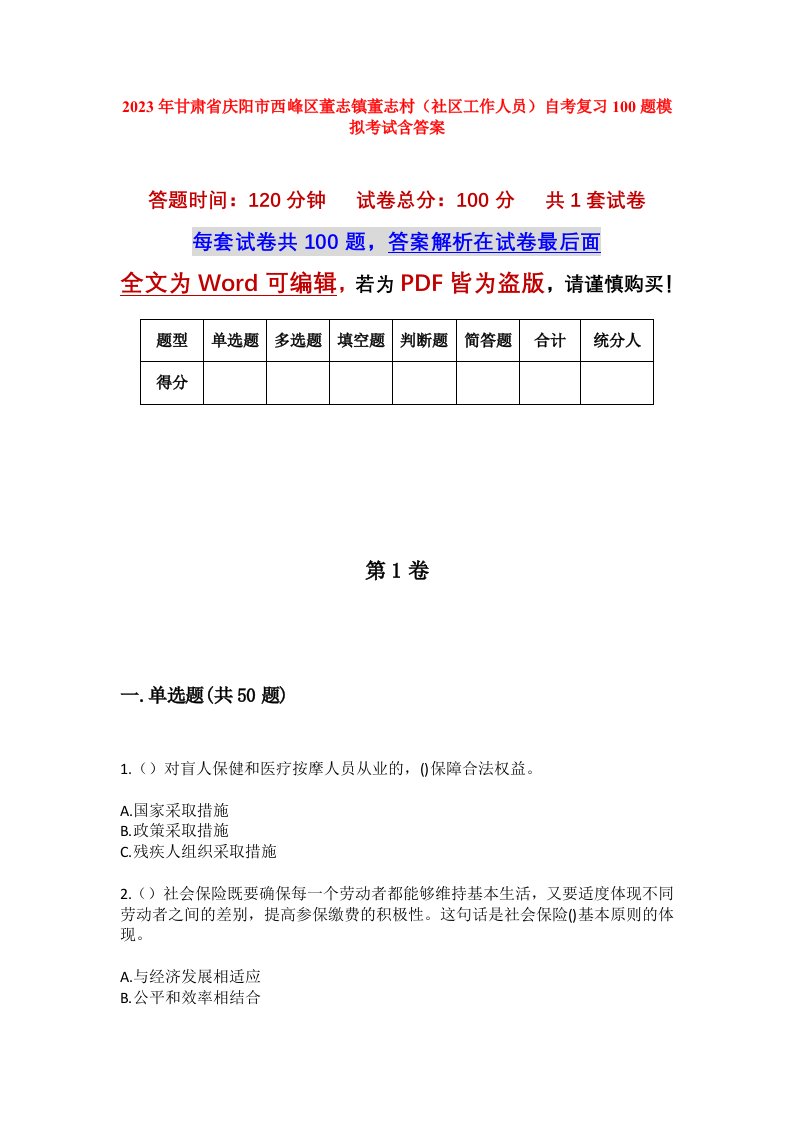 2023年甘肃省庆阳市西峰区董志镇董志村（社区工作人员）自考复习100题模拟考试含答案

答题时间：120分钟　试卷总分：100分　共1套试卷

每套试卷共100题，答案解析在试卷最后面

全文为Word可编辑，若为PDF皆为盗版，请谨慎购买！

| 题型 | 单选题 | 多选题 | 填空题 | 判断题 | 简答题 | 合计 | 统分人 |
|---|---|---|---|---|---|---|---|
| 得分 | | | | | | | |

第1卷

一.单选题(共50题)

1.（）对盲人保健和医疗按摩人员从业的，()保障合法权益。

A.国家采取措施
B.政策采取措施
C.残疾人组织采取措施

2.（）社会保险既要确保每一个劳动者都能够维持基本生活，又要适度体现不同劳动者之间的差别，提高参保缴费的积极性。这句话是社会保险()基本原则的体现。

A.与经济发展相适应
B.公平和效率相结合